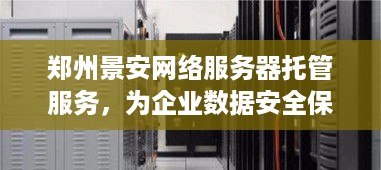 郑州景安网络服务器托管服务，为企业数据安全保